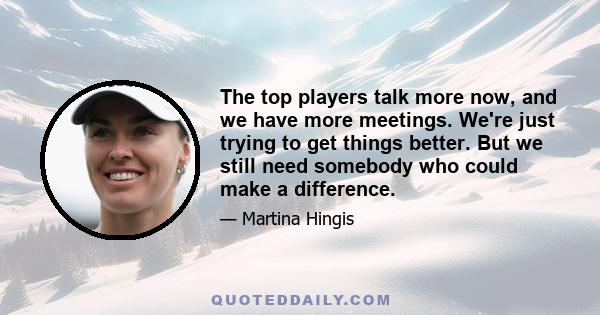 The top players talk more now, and we have more meetings. We're just trying to get things better. But we still need somebody who could make a difference.

— Martina Hingis

QUOTEDDAILY.COM